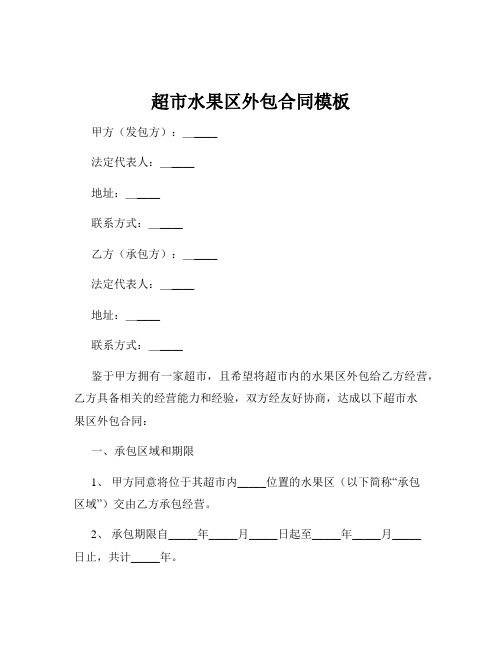 超市水果区外包合同模板

甲方（发包方）：______

法定代表人：______

地址：______

联系方式：______

乙方（承包方）：______

法定代表人：______

地址：______

联系方式：______

鉴于甲方拥有一家超市，且希望将超市内的水果区外包给乙方经营，乙方具备相关的经营能力和经验，双方经友好协商，达成以下超市水果区外包合同：

一、承包区域和期限

1、 甲方同意将位于其超市内_____位置的水果区（以下简称“承包区域”）交由乙方承包经营。

2、 承包期限自_____年_____月_____日起至_____年_____月_____日止，共计_____年。